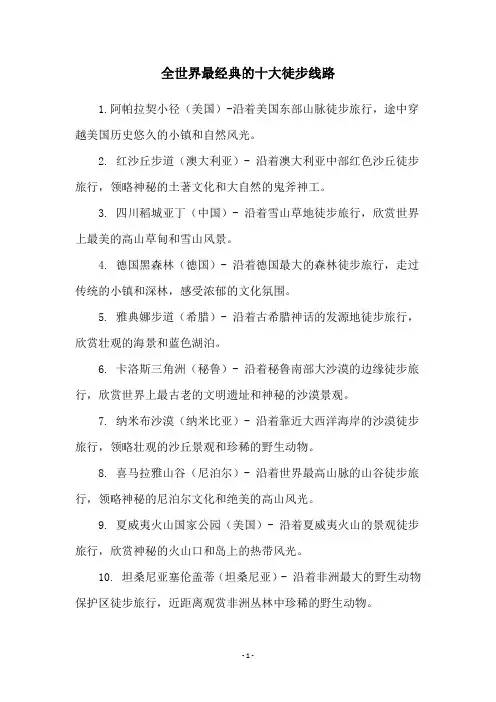 全世界最经典的十大徒步线路

1.阿帕拉契小径（美国）-沿着美国东部山脉徒步旅行，途中穿越美国历史悠久的小镇和自然风光。

2. 红沙丘步道（澳大利亚）- 沿着澳大利亚中部红色沙丘徒步旅行，领略神秘的土著文化和大自然的鬼斧神工。

3. 四川稻城亚丁（中国）- 沿着雪山草地徒步旅行，欣赏世界上最美的高山草甸和雪山风景。

4. 德国黑森林（德国）- 沿着德国最大的森林徒步旅行，走过传统的小镇和深林，感受浓郁的文化氛围。

5. 雅典娜步道（希腊）- 沿着古希腊神话的发源地徒步旅行，欣赏壮观的海景和蓝色湖泊。

6. 卡洛斯三角洲（秘鲁）- 沿着秘鲁南部大沙漠的边缘徒步旅行，欣赏世界上最古老的文明遗址和神秘的沙漠景观。

7. 纳米布沙漠（纳米比亚）- 沿着靠近大西洋海岸的沙漠徒步旅行，领略壮观的沙丘景观和珍稀的野生动物。

8. 喜马拉雅山谷（尼泊尔）- 沿着世界最高山脉的山谷徒步旅行，领略神秘的尼泊尔文化和绝美的高山风光。

9. 夏威夷火山国家公园（美国）- 沿着夏威夷火山的景观徒步旅行，欣赏神秘的火山口和岛上的热带风光。

10. 坦桑尼亚塞伦盖蒂（坦桑尼亚）- 沿着非洲最大的野生动物保护区徒步旅行，近距离观赏非洲丛林中珍稀的野生动物。

- 1 -